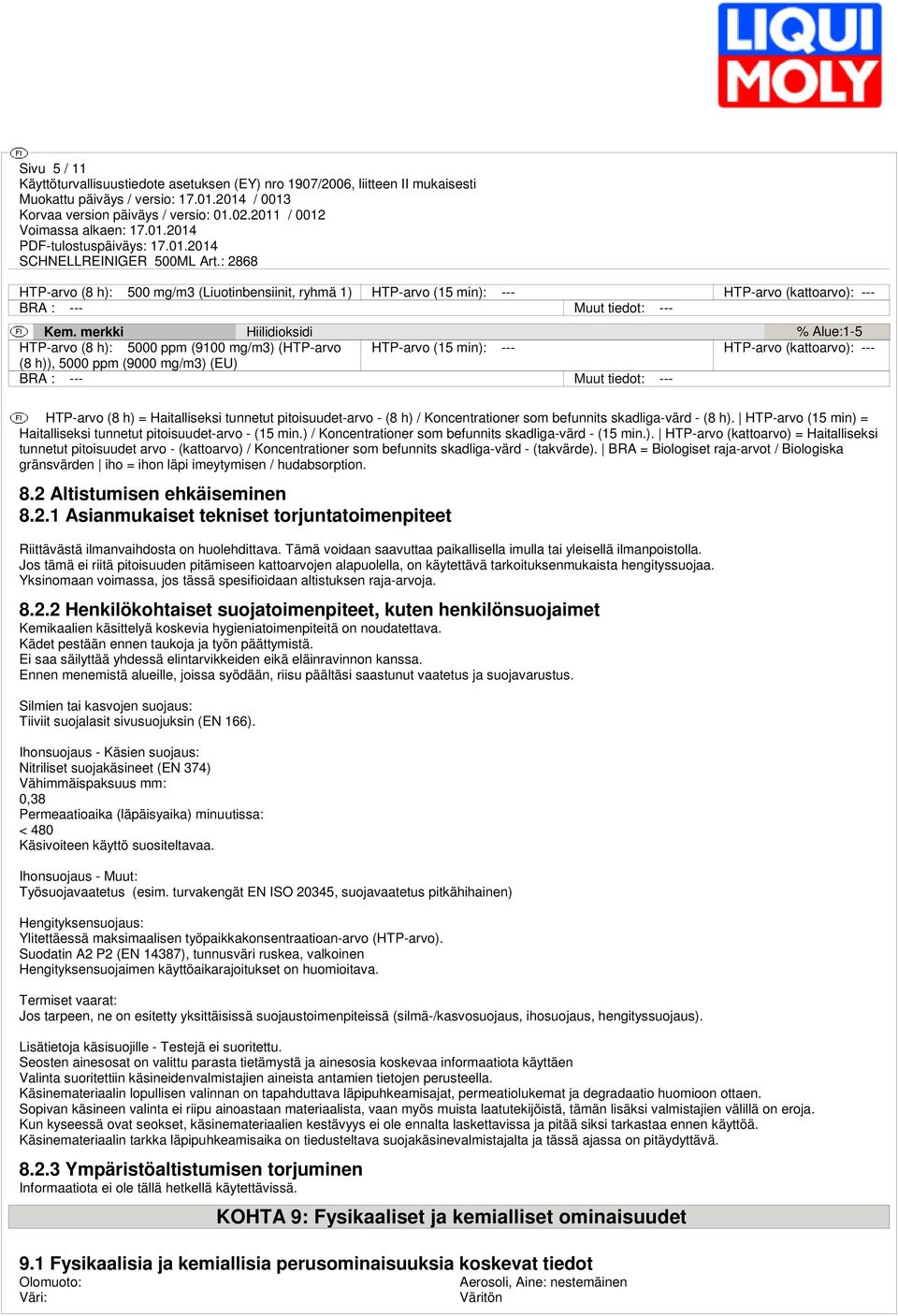 LIQUI MOLY

FI
Sivu 5 / 11
Käyttöturvallisuustiedote asetuksen (EY) nro 1907/2006, liitteen II mukaisesti
Muokattu päiväys / versio: 17.01.2014 / 0013
Korvaa version päiväys / versio: 01.02.2011 / 0012
Voimassa alkaen: 17.01.2014
PDF-tulostuspäiväys: 17.01.2014
SCHNELLREINIGER 500ML Art.: 2868

| HTP-arvo (8 h): 500 mg/m3 (Liuotinbensiinit, ryhmä 1) | HTP-arvo (15 min): --- | HTP-arvo (kattoarvo): --- |
|---|---|---|
| BRA : --- | Muut tiedot: --- | |

| FI Kem. merkki | Hiilidioksidi | % Alue:1-5 |
|---|---|---|
| HTP-arvo (8 h): 5000 ppm (9100 mg/m3) (HTP-arvo (8 h)), 5000 ppm (9000 mg/m3) (EU) | HTP-arvo (15 min): --- | HTP-arvo (kattoarvo): --- |
| BRA : --- | Muut tiedot: --- | |

FI HTP-arvo (8 h) = Haitalliseksi tunnetut pitoisuudet-arvo - (8 h) / Koncentrationer som befunnits skadliga-värd - (8 h). | HTP-arvo (15 min) = Haitalliseksi tunnetut pitoisuudet-arvo - (15 min.) / Koncentrationer som befunnits skadliga-värd - (15 min.). | HTP-arvo (kattoarvo) = Haitalliseksi tunnetut pitoisuudet arvo - (kattoarvo) / Koncentrationer som befunnits skadliga-värd - (takvärde). | BRA = Biologiset raja-arvot / Biologiska gränsvärden | iho = ihon läpi imeytymisen / hudabsorption.

8.2 Altistumisen ehkäiseminen
8.2.1 Asianmukaiset tekniset torjuntatoimenpiteet

Riittävästä ilmanvaihdosta on huolehdittava. Tämä voidaan saavuttaa paikallisella imulla tai yleisellä ilmanpoistolla.
Jos tämä ei riitä pitoisuuden pitämiseen kattoarvojen alapuolella, on käytettävä tarkoituksenmukaista hengityssuojaa.
Yksinomaan voimassa, jos tässä spesifioidaan altistuksen raja-arvoja.

8.2.2 Henkilökohtaiset suojatoimenpiteet, kuten henkilönsuojaimet
Kemikaalien käsittelyä koskevia hygieniatoimenpiteitä on noudatettava.
Kädet pestään ennen taukoja ja työn päättymistä.
Ei saa säilyttää yhdessä elintarvikkeiden eikä eläinravinnon kanssa.
Ennen menemistä alueille, joissa syödään, riisu päältäsi saastunut vaatetus ja suojavarustus.

Silmien tai kasvojen suojaus:
Tiiviit suojalasit sivusuojuksin (EN 166).

Ihonsuojaus - Käsien suojaus:
Nitriliset suojakäsineet (EN 374)
Vähimmäispaksuus mm:
0,38
Permeaatioaika (läpäisyaika) minuutissa:
< 480
Käsivoiteen käyttö suositeltavaa.

Ihonsuojaus - Muut:
Työsuojavaatetus (esim. turvakengät EN ISO 20345, suojavaatetus pitkähihainen)

Hengityksensuojaus:
Ylitettäessä maksimaalisen työpaikkakonsentraatioan-arvo (HTP-arvo).
Suodatin A2 P2 (EN 14387), tunnusväri ruskea, valkoinen
Hengityksensuojaimen käyttöaikarajoitukset on huomioitava.

Termiset vaarat:
Jos tarpeen, ne on esitetty yksittäisissä suojaustoimenpiteissä (silmä-/kasvosuojaus, ihosuojaus, hengityssuojaus).

Lisätietoja käsisuojille - Testejä ei suoritettu.
Seosten ainesosat on valittu parasta tietämystä ja ainesosia koskevaa informaatiota käyttäen
Valinta suoritettiin käsineidenvalmistajien aineista antamien tietojen perusteella.
Käsinemateriaalin lopullisen valinnan on tapahduttava läpipuhkeamisajat, permeatiolukemat ja degradaatio huomioon ottaen.
Sopivan käsineen valinta ei riipu ainoastaan materiaalista, vaan myös muista laatutekijöistä, tämän lisäksi valmistajien välillä on eroja.
Kun kyseessä ovat seokset, käsinemateriaalien kestävyys ei ole ennalta laskettavissa ja pitää siksi tarkastaa ennen käyttöä.
Käsinemateriaalin tarkka läpipuhkeamisaika on tiedusteltava suojakäsinevalmistajalta ja tässä ajassa on pitäydyttävä.

8.2.3 Ympäristöaltistumisen torjuminen
Informaatiota ei ole tällä hetkellä käytettävissä.

KOHTA 9: Fysikaaliset ja kemialliset ominaisuudet

9.1 Fysikaalisia ja kemiallisia perusominaisuuksia koskevat tiedot
Olomuoto: Aerosoli, Aine: nestemäinen
Väri: Väritön